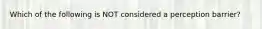 Which of the following is NOT considered a perception barrier?